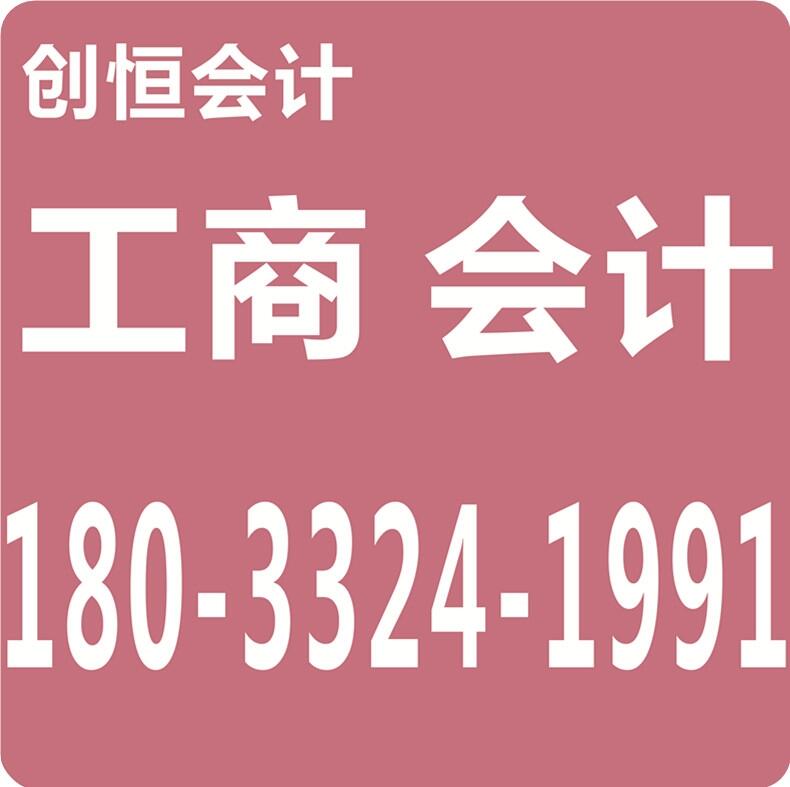 创恒会计

工商 会计

180-3324-1991